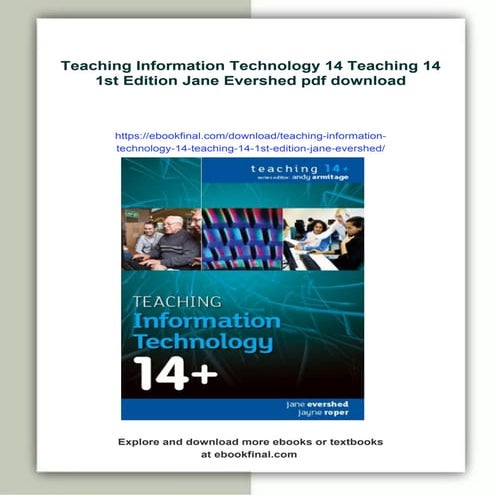 Teaching Information Technology 14 Teaching 14 1st Edition Jane Evershed pdf download

https://ebookfinal.com/download/teaching-information-technology-14-teaching-14-1st-edition-jane-evershed/

teaching 14+
series editor: andy armitage

TEACHING
Information
Technology
14+

jane evershed
jayne roper

Explore and download more ebooks or textbooks at ebookfinal.com